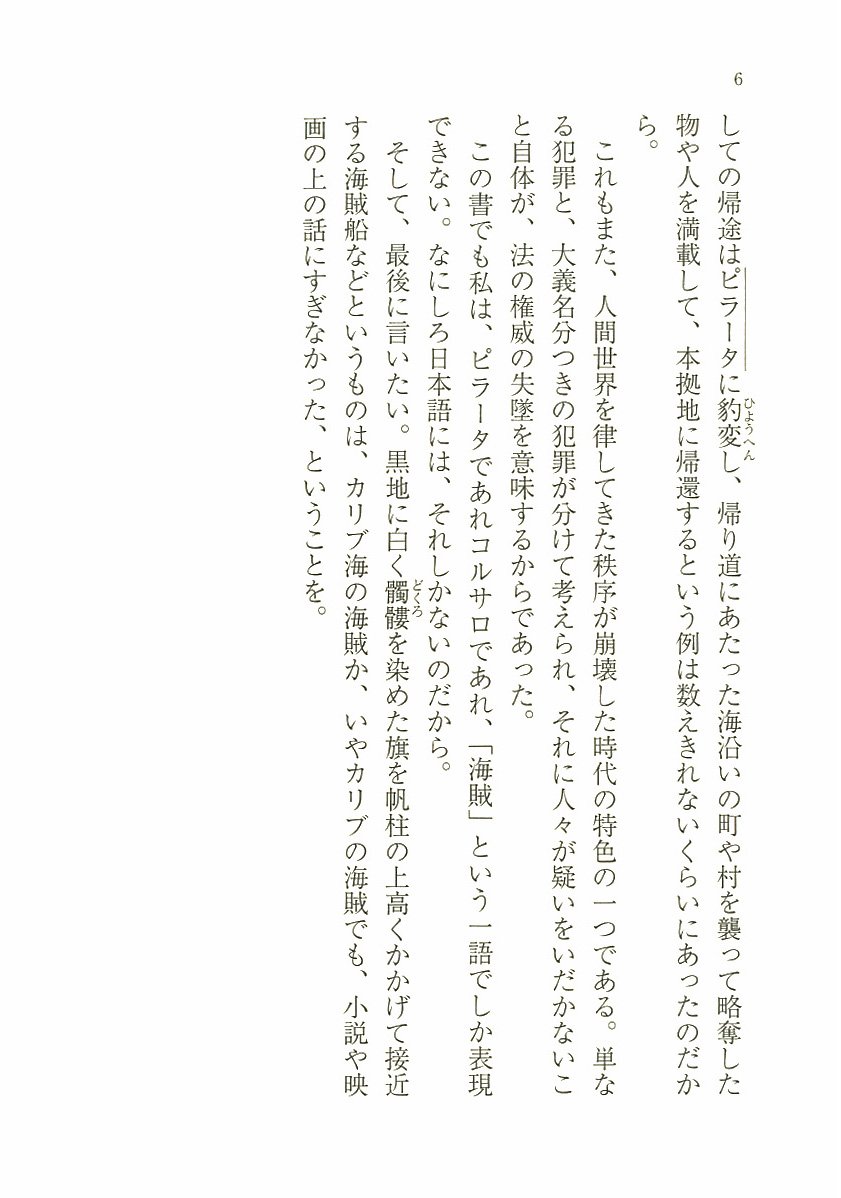 6

しての帰途はピラータに豹変し、帰り道にあたった海沿いの町や村を襲って略奪した物や人を満載して、本拠地に帰還するという例は数えきれないくらいにあったのだから。

これもまた、人間世界を律してきた秩序が崩壊した時代の特色の一つである。単なる犯罪と、大義名分つきの犯罪が分けて考えられ、それに人々が疑いをいだかないこと自体が、法の権威の失墜を意味するからであった。

この書でも私は、ピラータであれコルサロであれ、「海賊」という一語でしか表現できない。なにしろ日本語には、それしかないのだから。

そして、最後に言いたい。黒地に白く髑髏を染めた旗を帆柱の上高くかかげて接近する海賊船などというものは、カリブ海の海賊か、いやカリブの海賊でも、小説や映画の上の話にすぎなかった、ということを。